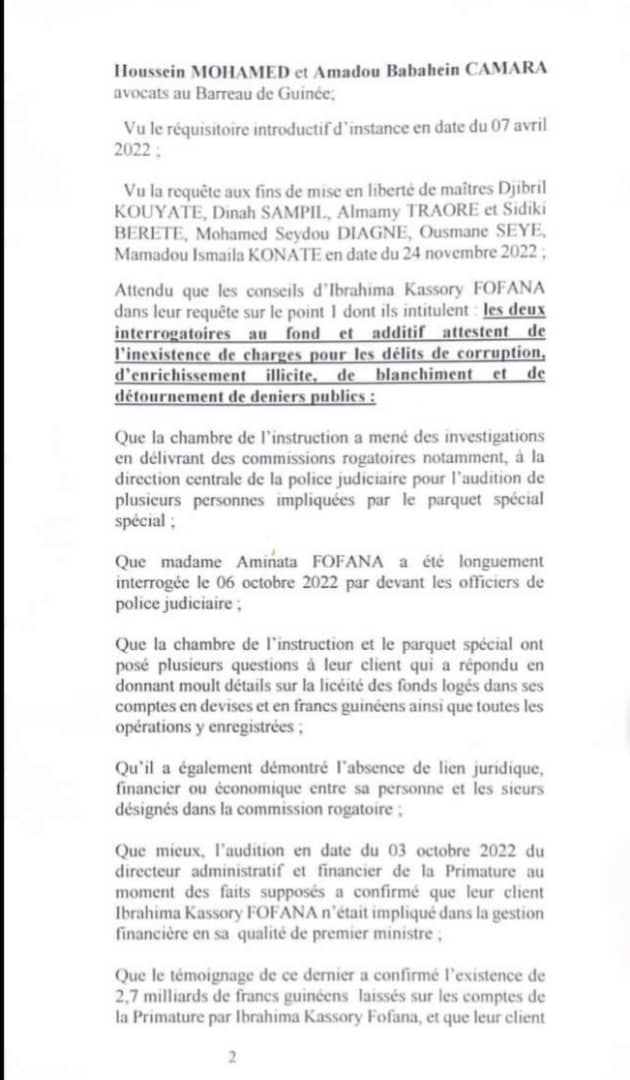 Houssein MOHAMED et Amadou Babahein CAMARA avocats au Barreau de Guinée;

Vu le réquisitoire introductif d'instance en date du 07 avril 2022 ;

Vu la requête aux fins de mise en liberté de maîtres Djibril KOUYATE, Dinah SAMPIL, Almamy TRAORE et Sidiki BERETE, Mohamed Seydou DIAGNE, Ousmane SEYE, Mamadou Ismaila KONATE en date du 24 novembre 2022 ;

Attendu que les conseils d'Ibrahima Kassory FOFANA dans leur requête sur le point 1 dont ils intitulent : les deux interrogatoires au fond et additif attestent de l'inexistence de charges pour les délits de corruption, d'enrichissement illicite, de blanchiment et de détournement de deniers publics :

Que la chambre de l'instruction a mené des investigations en délivrant des commissions rogatoires notamment, à la direction centrale de la police judiciaire pour l'audition de plusieurs personnes impliquées par le parquet spécial spécial ;

Que madame Aminata FOFANA a été longuement interrogée le 06 octobre 2022 par devant les officiers de police judiciaire ;

Que la chambre de l'instruction et le parquet spécial ont posé plusieurs questions à leur client qui a répondu en donnant moult détails sur la licéité des fonds logés dans ses comptes en devises et en francs guinéens ainsi que toutes les opérations y enregistrées ;

Qu'il a également démontré l'absence de lien juridique, financier ou économique entre sa personne et les sieurs désignés dans la commission rogatoire ;

Que mieux, l'audition en date du 03 octobre 2022 du directeur administratif et financier de la Primature au moment des faits supposés a confirmé que leur client Ibrahima Kassory FOFANA n'était impliqué dans la gestion financière en sa qualité de premier ministre ;

Que le témoignage de ce dernier a confirmé l'existence de 2,7 milliards de francs guinéens laissés sur les comptes de la Primature par Ibrahima Kassory Fofana, et que leur client

2